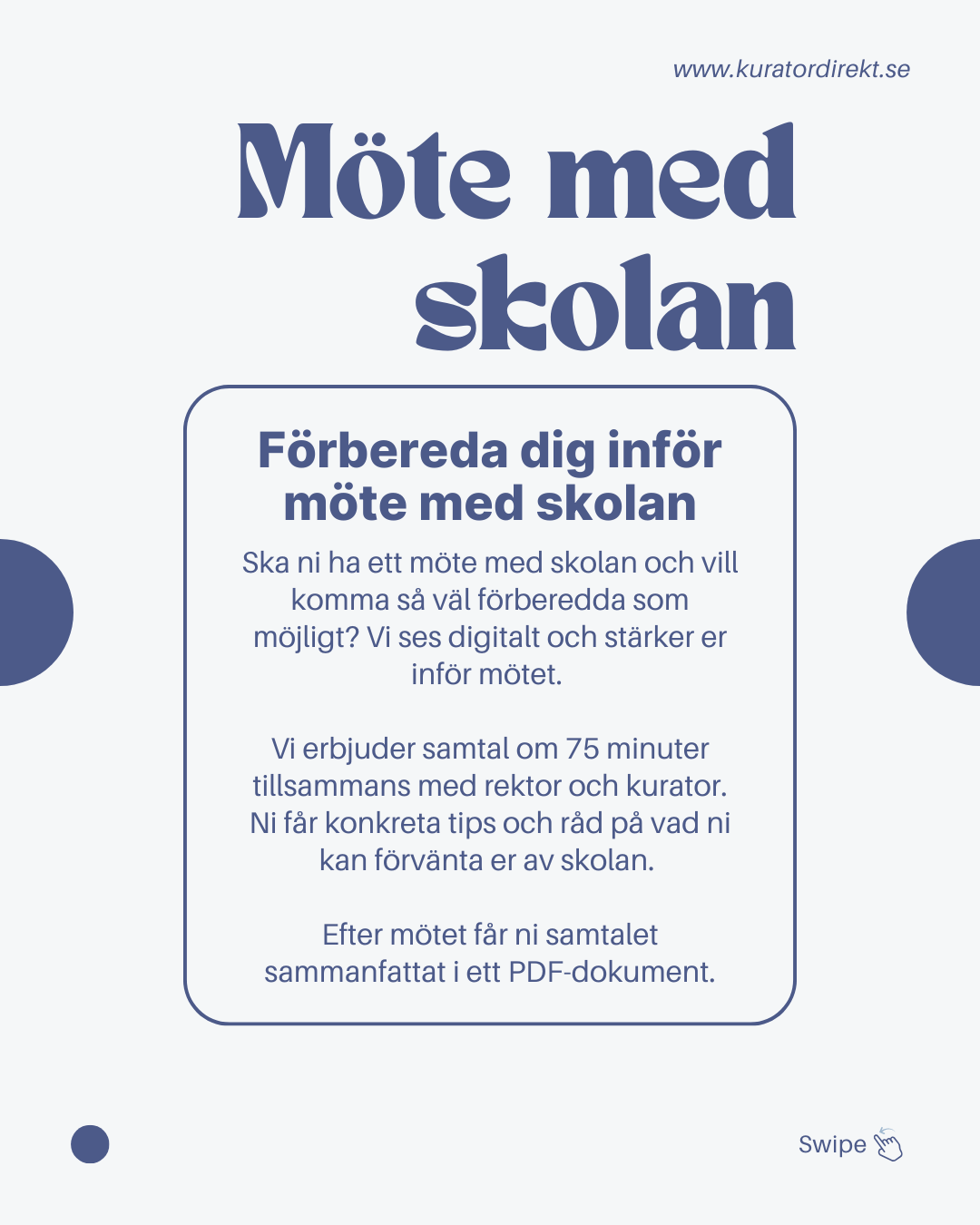 www.kuratordirekt.se

Möte med skolan

Förbereda dig inför möte med skolan

Ska ni ha ett möte med skolan och vill komma så väl förberedda som möjligt? Vi ses digitalt och stärker er inför mötet.

Vi erbjuder samtal om 75 minuter tillsammans med rektor och kurator. Ni får konkreta tips och råd på vad ni kan förvänta er av skolan.

Efter mötet får ni samtalet sammanfattat i ett PDF-dokument.

Swipe